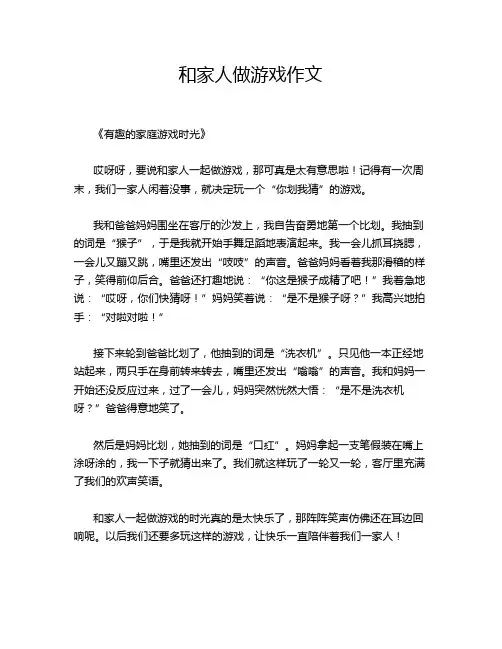 和家人做游戏作文

《有趣的家庭游戏时光》

哎呀呀，要说和家人一起做游戏，那可真是太有意思啦！记得有一次周末，我们一家人闲着没事，就决定玩一个“你划我猜”的游戏。

我和爸爸妈妈围坐在客厅的沙发上，我自告奋勇地第一个比划。我抽到的词是“猴子”，于是我就开始手舞足蹈地表演起来。我一会儿抓耳挠腮，一会儿又蹦又跳，嘴里还发出“吱吱”的声音。爸爸妈妈看着我那滑稽的样子，笑得前仰后合。爸爸还打趣地说：“你这是猴子成精了吧！”我着急地说：“哎呀，你们快猜呀！”妈妈笑着说：“是不是猴子呀？”我高兴地拍手：“对啦对啦！”

接下来轮到爸爸比划了，他抽到的词是“洗衣机”。只见他一本正经地站起来，两只手在身前转来转去，嘴里还发出“嗡嗡”的声音。我和妈妈一开始还没反应过来，过了一会儿，妈妈突然恍然大悟：“是不是洗衣机呀？”爸爸得意地笑了。

然后是妈妈比划，她抽到的词是“口红”。妈妈拿起一支笔假装在嘴上涂呀涂的，我一下子就猜出来了。我们就这样玩了一轮又一轮，客厅里充满了我们的欢声笑语。

和家人一起做游戏的时光真的是太快乐了，那阵阵笑声仿佛还在耳边回响呢。以后我们还要多玩这样的游戏，让快乐一直陪伴着我们一家人！